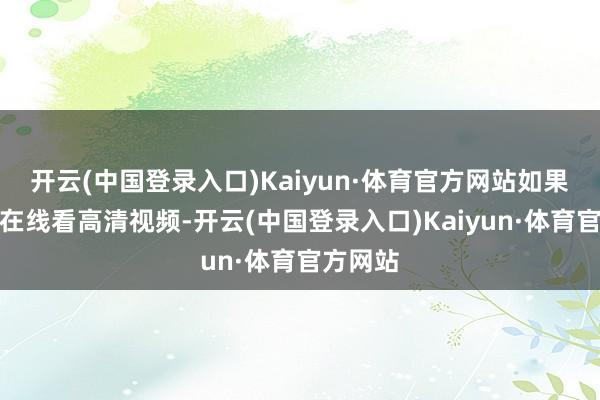 开云(中国登录入口)Kaiyun·体育官方网站如果
在线看高清视频-开云(中国登录入口)Kaiyun·体育官
un·体育官方网站